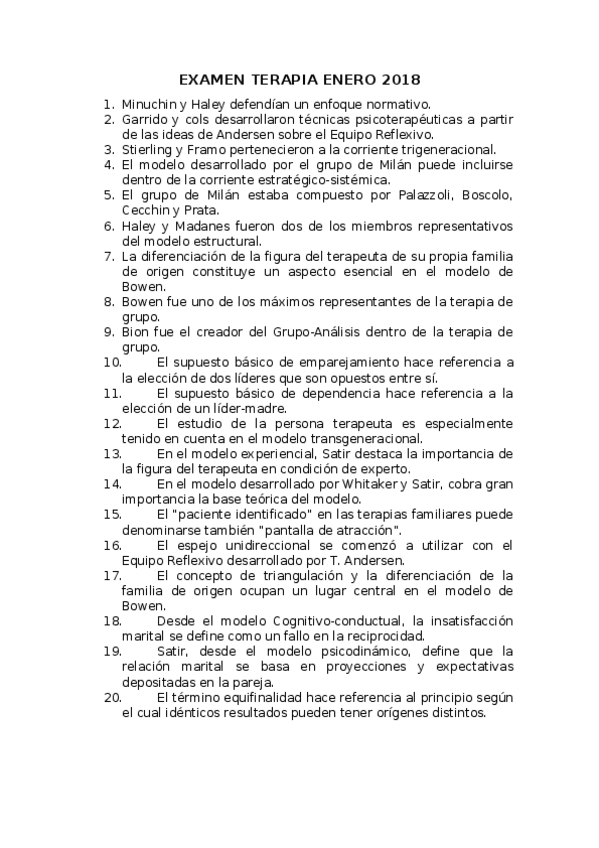 EXAMEN TERAPIA ENERO 2018

1. Minuchin y Haley defendían un enfoque normativo.
2. Garrido y cols desarrollaron técnicas psicoterapéuticas a partir de las ideas de Andersen sobre el Equipo Reflexivo.
3. Stierling y Framo pertenecieron a la corriente trigeneracional.
4. El modelo desarrollado por el grupo de Milán puede incluirse dentro de la corriente estratégico-sistémica.
5. El grupo de Milán estaba compuesto por Palazzoli, Boscolo, Cecchin y Prata.
6. Haley y Madanes fueron dos de los miembros representativos del modelo estructural.
7. La diferenciación de la figura del terapeuta de su propia familia de origen constituye un aspecto esencial en el modelo de Bowen.
8. Bowen fue uno de los máximos representantes de la terapia de grupo.
9. Bion fue el creador del Grupo-Análisis dentro de la terapia de grupo.
10. El supuesto básico de emparejamiento hace referencia a la elección de dos líderes que son opuestos entre sí.
11. El supuesto básico de dependencia hace referencia a la elección de un líder-madre.
12. El estudio de la persona terapeuta es especialmente tenido en cuenta en el modelo transgeneracional.
13. En el modelo experiencial, Satir destaca la importancia de la figura del terapeuta en condición de experto.
14. En el modelo desarrollado por Whitaker y Satir, cobra gran importancia la base teórica del modelo.
15. El "paciente identificado" en las terapias familiares puede denominarse también "pantalla de atracción".
16. El espejo unidireccional se comenzó a utilizar con el Equipo Reflexivo desarrollado por T. Andersen.
17. El concepto de triangulación y la diferenciación de la familia de origen ocupan un lugar central en el modelo de Bowen.
18. Desde el modelo Cognitivo-conductual, la insatisfacción marital se define como un fallo en la reciprocidad.
19. Satir, desde el modelo psicodinámico, define que la relación marital se basa en proyecciones y expectativas depositadas en la pareja.
20. El término equifinalidad hace referencia al principio según el cual idénticos resultados pueden tener orígenes distintos.